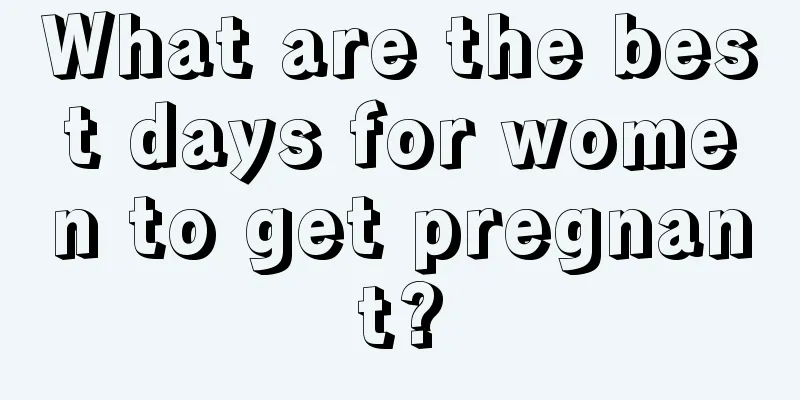 What are the best days for women to get pregnant?